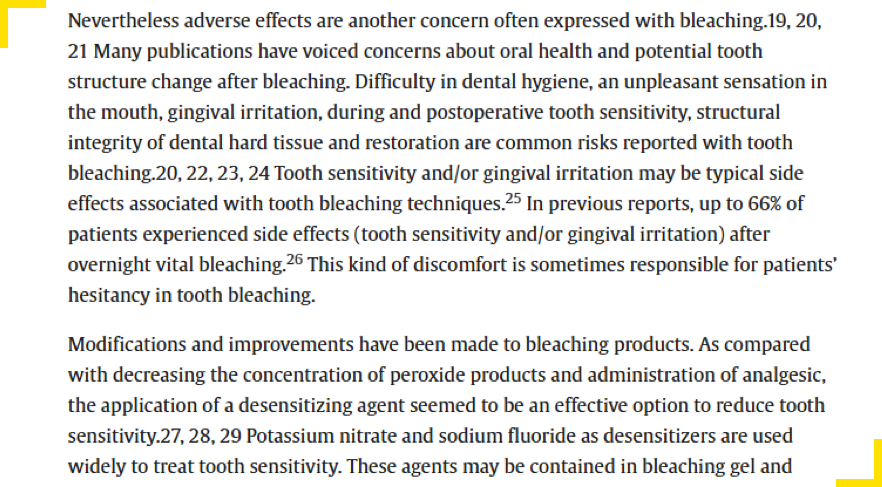 Nevertheless adverse effects are another concern often expressed with bleaching.19, 20, 21 Many publications have voiced concerns about oral health and potential tooth structure change after bleaching. Difficulty in dental hygiene, an unpleasant sensation in the mouth, gingival irritation, during and postoperative tooth sensitivity, structural integrity of dental hard tissue and restoration are common risks reported with tooth bleaching.20, 22, 23, 24 Tooth sensitivity and/or gingival irritation may be typical side effects associated with tooth bleaching techniques.$^{25}$ In previous reports, up to 66% of patients experienced side effects (tooth sensitivity and/or gingival irritation) after overnight vital bleaching.$^{26}$ This kind of discomfort is sometimes responsible for patients' hesitancy in tooth bleaching.

Modifications and improvements have been made to bleaching products. As compared with decreasing the concentration of peroxide products and administration of analgesic, the application of a desensitizing agent seemed to be an effective option to reduce tooth sensitivity.27, 28, 29 Potassium nitrate and sodium fluoride as desensitizers are used widely to treat tooth sensitivity. These agents may be contained in bleaching gel and